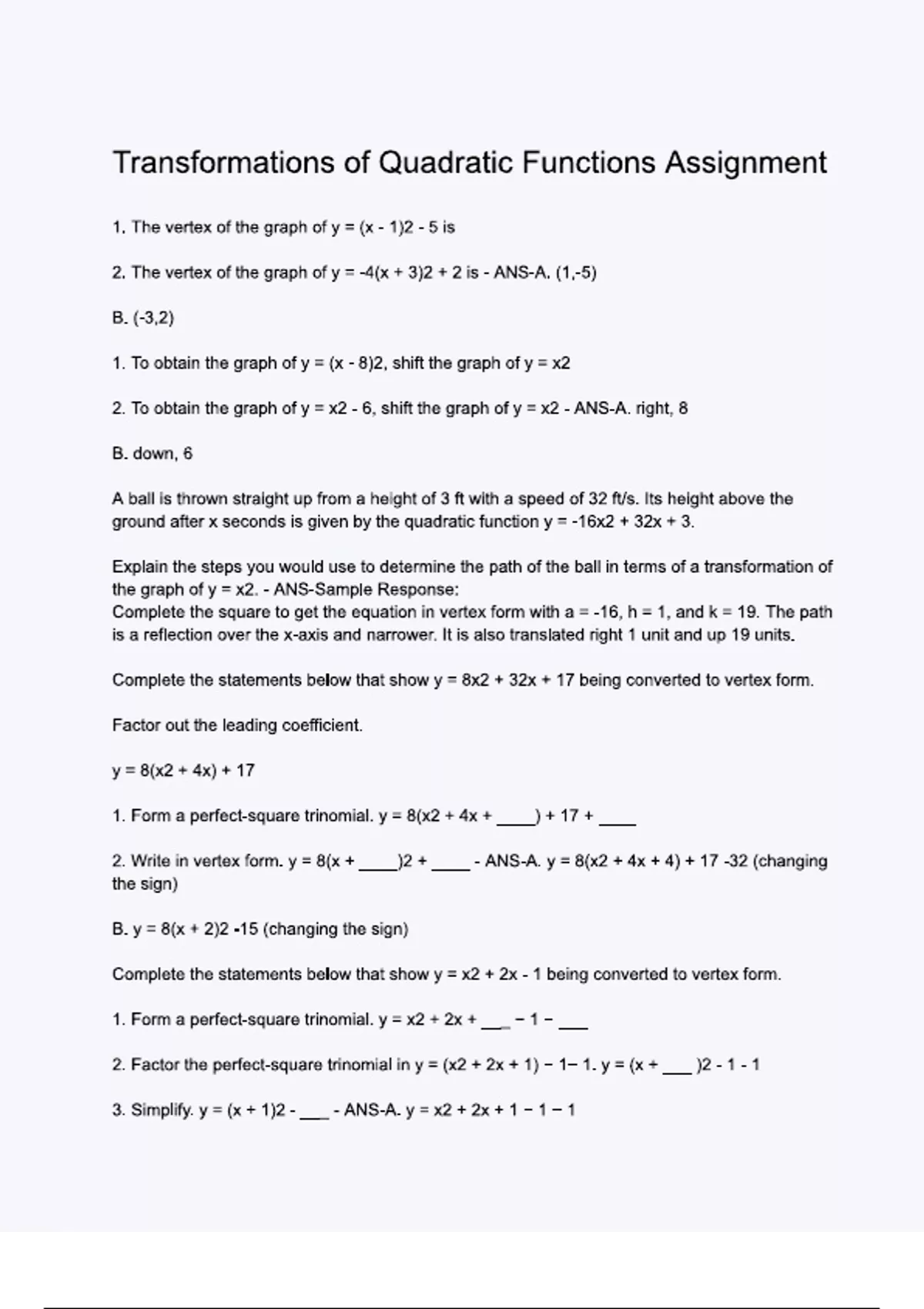 Transformations of Quadratic Functions Assignment

1. The vertex of the graph of y = (x - 1)2 - 5 is

2. The vertex of the graph of y = -4(x + 3)2 + 2 is - ANS-A. (1,-5)

B. (-3,2)

1. To obtain the graph of y = (x - 8)2, shift the graph of y = x2

2. To obtain the graph of y = x2 - 6, shift the graph of y = x2 - ANS-A. right, 8

B. down, 6

A ball is thrown straight up from a height of 3 ft with a speed of 32 ft/s. Its height above the ground after x seconds is given by the quadratic function y = -16x2 + 32x + 3.

Explain the steps you would use to determine the path of the ball in terms of a transformation of the graph of y = x2. - ANS-Sample Response:
Complete the square to get the equation in vertex form with a = -16, h = 1, and k = 19. The path is a reflection over the x-axis and narrower. It is also translated right 1 unit and up 19 units.

Complete the statements below that show y = 8x2 + 32x + 17 being converted to vertex form.

Factor out the leading coefficient.

y = 8(x2 + 4x) + 17

1. Form a perfect-square trinomial. y = 8(x2 + 4x + ____) + 17 + ____

2. Write in vertex form. y = 8(x + ____)2 + ____ - ANS-A. y = 8(x2 + 4x + 4) + 17 -32 (changing the sign)

B. y = 8(x + 2)2 -15 (changing the sign)

Complete the statements below that show y = x2 + 2x - 1 being converted to vertex form.

1. Form a perfect-square trinomial. y = x2 + 2x + ___ − 1 − ___

2. Factor the perfect-square trinomial in y = (x2 + 2x + 1) − 1− 1. y = (x + ___ )2 - 1 - 1

3. Simplify. y = (x + 1)2 - ___ - ANS-A. y = x2 + 2x + 1 − 1 − 1